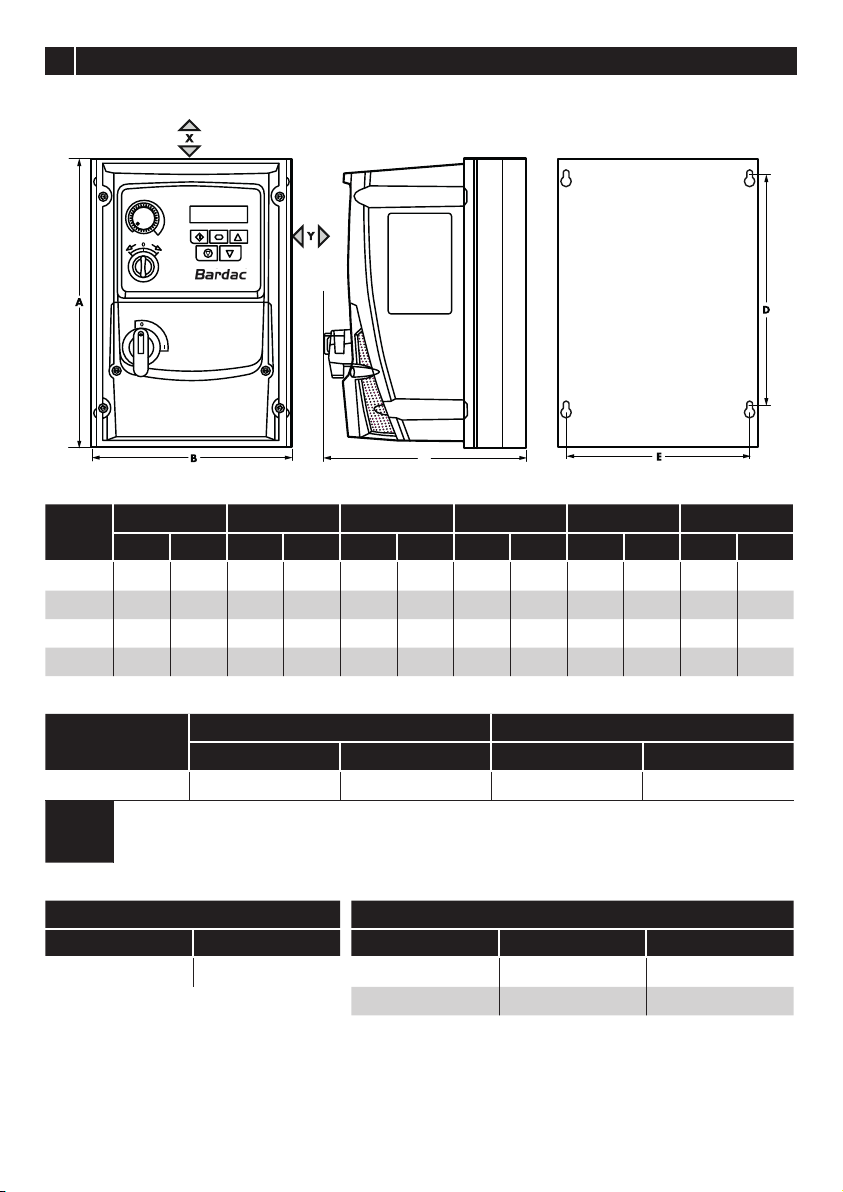 X

Y

Bardac

A

B

D

E